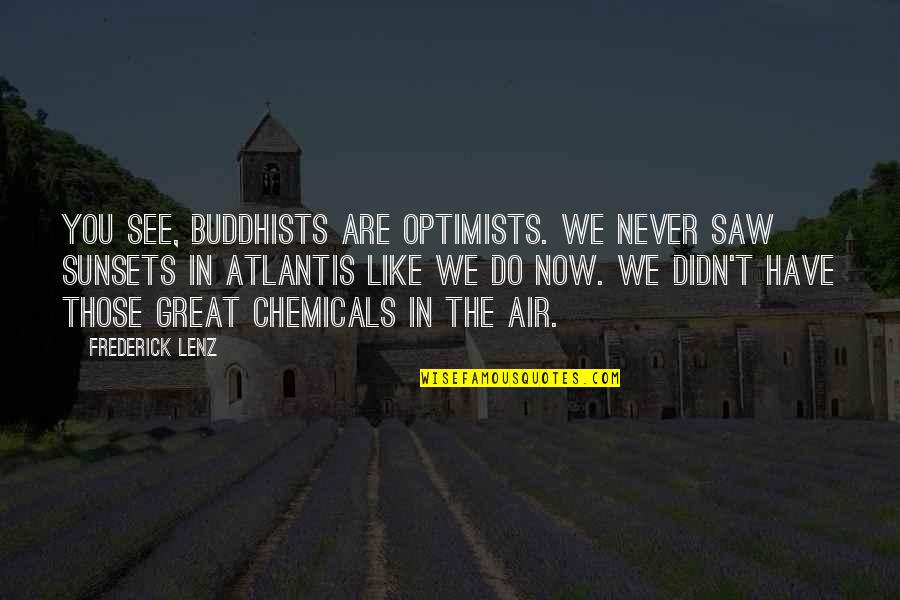 YOU SEE, BUDDHISTS ARE OPTIMISTS. WE NEVER SAW SUNSETS IN ATLANTIS LIKE WE DO NOW. WE DIDN'T HAVE THOSE GREAT CHEMICALS IN THE AIR.

FREDERICK LENZ

WISEFAMOUSQUOTES.COM